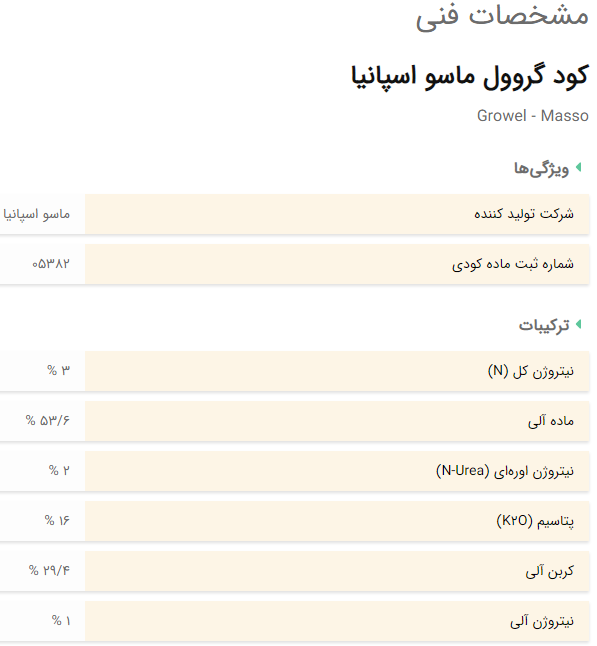 مشخصات فنی

کود گروول ماسو اسپانیا

Growel - Masso

ویژگی‌ها

| شرکت تولید کننده | ماسو اسپانیا |
|---|---|
| شماره ثبت ماده کودی | ۰۵۳۸۲ |

ترکیبات

| نیتروژن کل (N) | ۳ % |
|---|---|
| ماده آلی | ۵۳/۶ % |
| نیتروژن اوره‌ای (N-Urea) | ۲ % |
| پتاسیم (K۲O) | ۱۶ % |
| کربن آلی | ۲۹/۴ % |
| نیتروژن آلی | ۱ % |